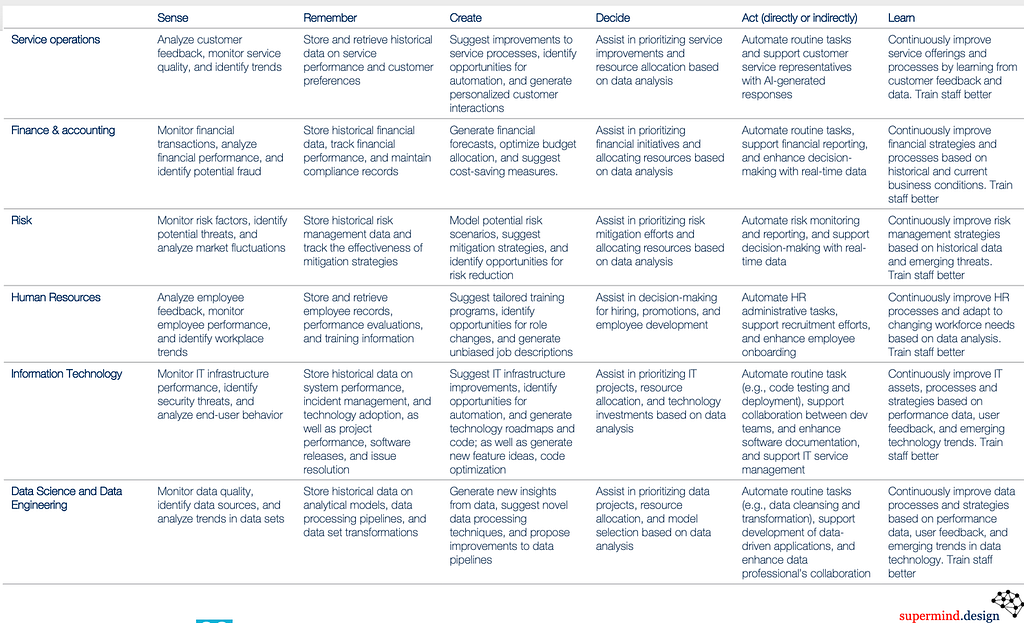 |  | Sense | Remember | Create | Decide | Act (directly or indirectly) | Learn |
|---|---|---|---|---|---|---|
| Service operations | Analyze customer feedback, monitor service quality, and identify trends | Store and retrieve historical data on service performance and customer preferences | Suggest improvements to service processes, identify opportunities for automation, and generate personalized customer interactions | Assist in prioritizing service improvements and resource allocation based on data analysis | Automate routine tasks and support customer service representatives with AI-generated responses | Continuously improve service offerings and processes by learning from customer feedback and data. Train staff better |
| Finance & accounting | Monitor financial transactions, analyze financial performance, and identify potential fraud | Store historical financial data, track financial performance, and maintain compliance records | Generate financial forecasts, optimize budget allocation, and suggest cost-saving measures. | Assist in prioritizing financial initiatives and allocating resources based on data analysis | Automate routine tasks, support financial reporting, and enhance decision-making with real-time data | Continuously improve financial strategies and processes based on historical and current business conditions. Train staff better |
| Risk | Monitor risk factors, identify potential threats, and analyze market fluctuations | Store historical risk management data and track the effectiveness of mitigation strategies | Model potential risk scenarios, suggest mitigation strategies, and identify opportunities for risk reduction | Assist in prioritizing risk mitigation efforts and allocating resources based on data analysis | Automate risk monitoring and reporting, and support decision-making with real-time data | Continuously improve risk management strategies based on historical data and emerging threats. Train staff better |
| Human Resources | Analyze employee feedback, monitor employee performance, and identify workplace trends | Store and retrieve employee records, performance evaluations, and training information | Suggest tailored training programs, identify opportunities for role changes, and generate unbiased job descriptions | Assist in decision-making for hiring, promotions, and employee development | Automate HR administrative tasks, support recruitment efforts, and enhance employee onboarding | Continuously improve HR processes and adapt to changing workforce needs based on data analysis. Train staff better |
| Information Technology | Monitor IT infrastructure performance, identify security threats, and analyze end-user behavior | Store historical data on system performance, incident management, and technology adoption, as well as project performance, software releases, and issue resolution | Suggest IT infrastructure improvements, identify opportunities for automation, and generate technology roadmaps and code; as well as generate new feature ideas, code optimization | Assist in prioritizing IT projects, resource allocation, and technology investments based on data analysis | Automate routine task (e.g., code testing and deployment), support collaboration between dev teams, and enhance software documentation, and support IT service management | Continuously improve IT assets, processes and strategies based on performance data, user feedback, and emerging technology trends. Train staff better |
| Data Science and Data Engineering | Monitor data quality, identify data sources, and analyze trends in data sets | Store historical data on analytical models, data processing pipelines, and data set transformations | Generate new insights from data, suggest novel data processing techniques, and propose improvements to data pipelines | Assist in prioritizing data projects, resource allocation, and model selection based on data analysis | Automate routine tasks (e.g., data cleansing and transformation), support development of data-driven applications, and enhance data professional's collaboration | Continuously improve data processes and strategies based on performance data, user feedback, and emerging trends in data technology. Train staff better |

supermind.design